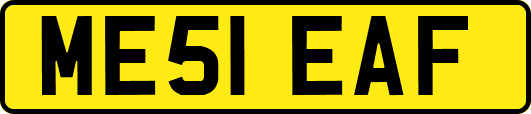 ME51 EAF